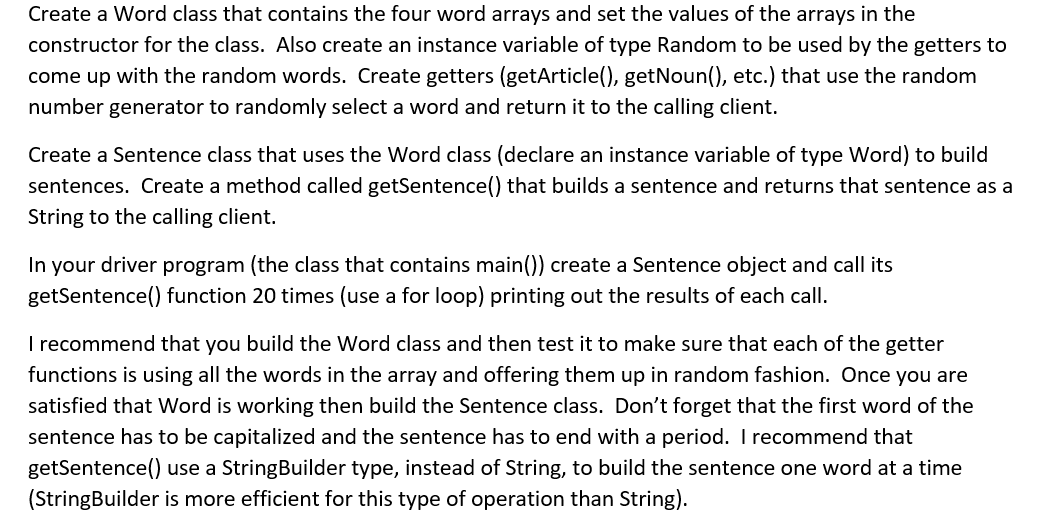 Create a Word class that contains the four word arrays and set the values of the arrays in the constructor for the class. Also create an instance variable of type Random to be used by the getters to come up with the random words. Create getters (getArticle(), getNoun(), etc.) that use the random number generator to randomly select a word and return it to the calling client.

Create a Sentence class that uses the Word class (declare an instance variable of type Word) to build sentences. Create a method called getSentence() that builds a sentence and returns that sentence as a String to the calling client.

In your driver program (the class that contains main()) create a Sentence object and call its getSentence() function 20 times (use a for loop) printing out the results of each call.

I recommend that you build the Word class and then test it to make sure that each of the getter functions is using all the words in the array and offering them up in random fashion. Once you are satisfied that Word is working then build the Sentence class. Don't forget that the first word of the sentence has to be capitalized and the sentence has to end with a period. I recommend that getSentence() use a StringBuilder type, instead of String, to build the sentence one word at a time (StringBuilder is more efficient for this type of operation than String).